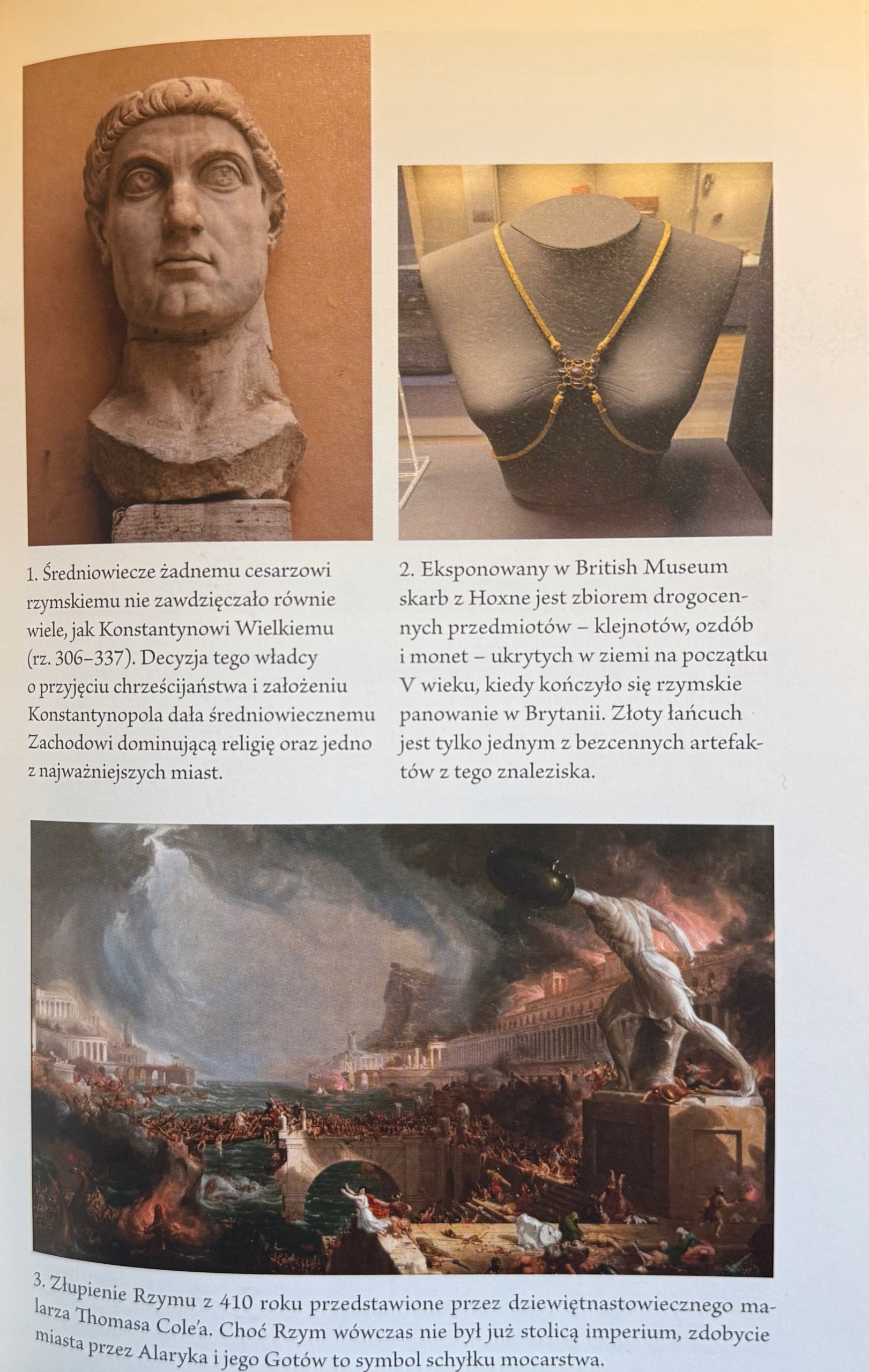 1. Średniowiecze żadnemu cesarzowi rzymskiemu nie zawdzięczało równie wiele, jak Konstantynowi Wielkiemu (rz. 306–337). Decyzja tego władcy o przyjęciu chrześcijaństwa i założeniu Konstantynopola dała średniowiecznemu Zachodowi dominującą religię oraz jedno z najważniejszych miast.

2. Eksponowany w British Museum skarb z Hoxne jest zbiorem drogocennych przedmiotów – klejnotów, ozdób i monet – ukrytych w ziemi na początku V wieku, kiedy kończyło się rzymskie panowanie w Brytanii. Złoty łańcuch jest tylko jednym z bezcennych artefaktów z tego znaleziska.

3. Złupienie Rzymu z 410 roku przedstawione przez dziewiętnastowiecznego malarza Thomasa Cole'a. Choć Rzym wówczas nie był już stolicą imperium, zdobycie miasta przez Alaryka i jego Gotów to symbol schyłku mocarstwa.